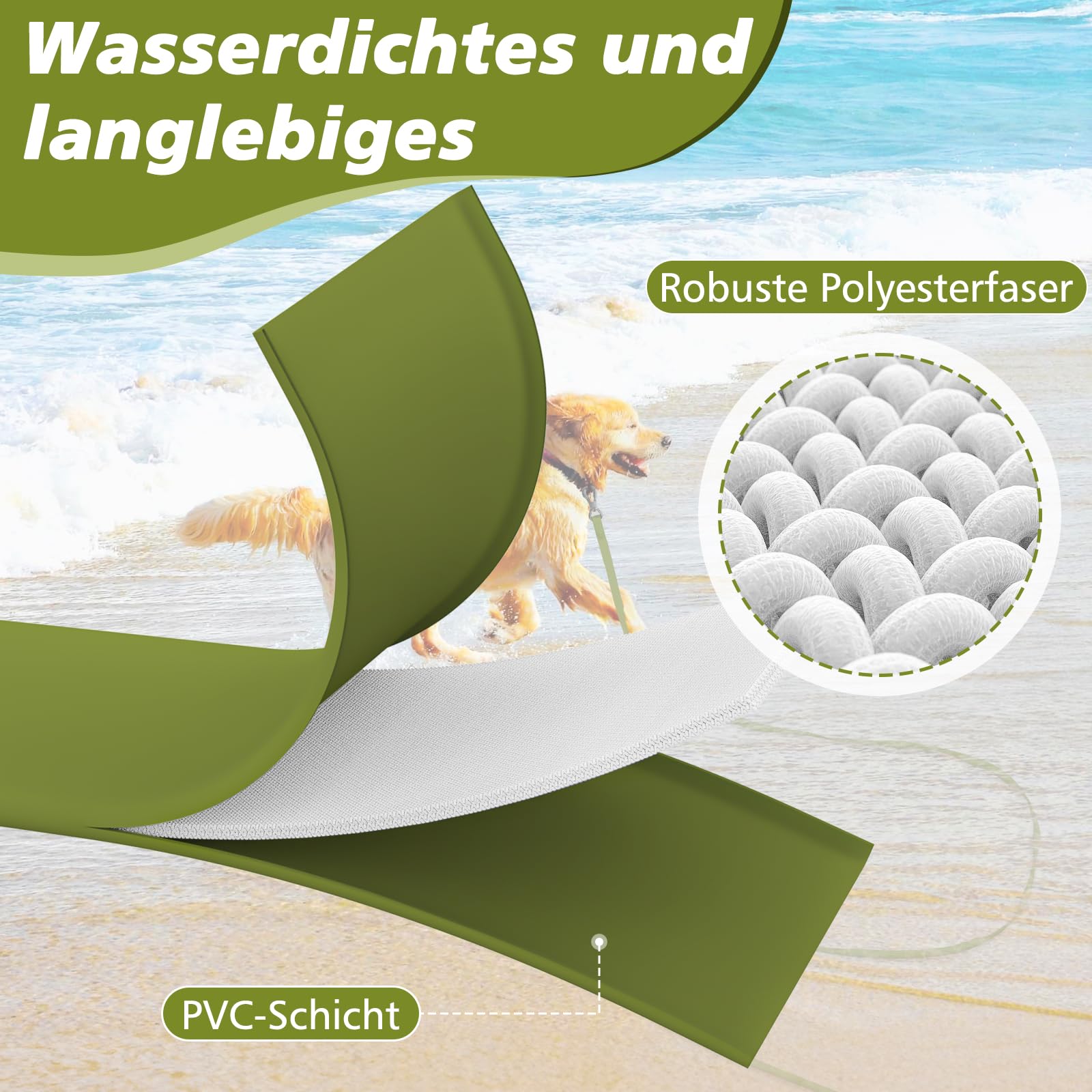 Wasserdichtes und langlebiges

Robuste Polyesterfaser

PVC-Schicht